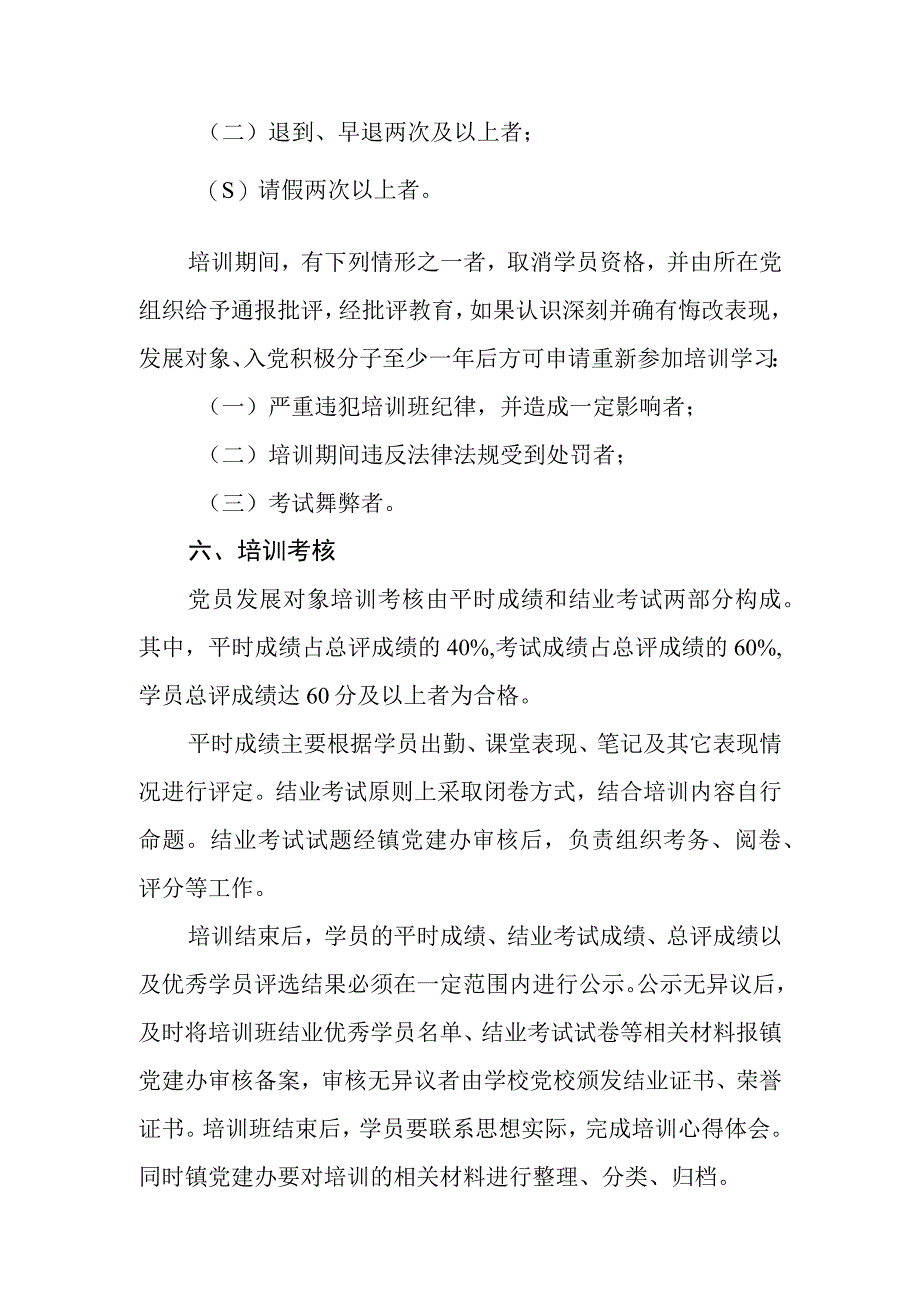 （二）退到、早退两次及以上者；

（S）请假两次以上者。

培训期间，有下列情形之一者，取消学员资格，并由所在党组织给予通报批评，经批评教育，如果认识深刻并确有悔改表现，发展对象、入党积极分子至少一年后方可申请重新参加培训学习：

（一）严重违犯培训班纪律，并造成一定影响者；

（二）培训期间违反法律法规受到处罚者；

（三）考试舞弊者。

六、培训考核

党员发展对象培训考核由平时成绩和结业考试两部分构成。其中，平时成绩占总评成绩的40%,考试成绩占总评成绩的60%,学员总评成绩达60分及以上者为合格。

平时成绩主要根据学员出勤、课堂表现、笔记及其它表现情况进行评定。结业考试原则上采取闭卷方式，结合培训内容自行命题。结业考试试题经镇党建办审核后，负责组织考务、阅卷、评分等工作。

培训结束后，学员的平时成绩、结业考试成绩、总评成绩以及优秀学员评选结果必须在一定范围内进行公示。公示无异议后，及时将培训班结业优秀学员名单、结业考试试卷等相关材料报镇党建办审核备案，审核无异议者由学校党校颁发结业证书、荣誉证书。培训班结束后，学员要联系思想实际，完成培训心得体会。同时镇党建办要对培训的相关材料进行整理、分类、归档。